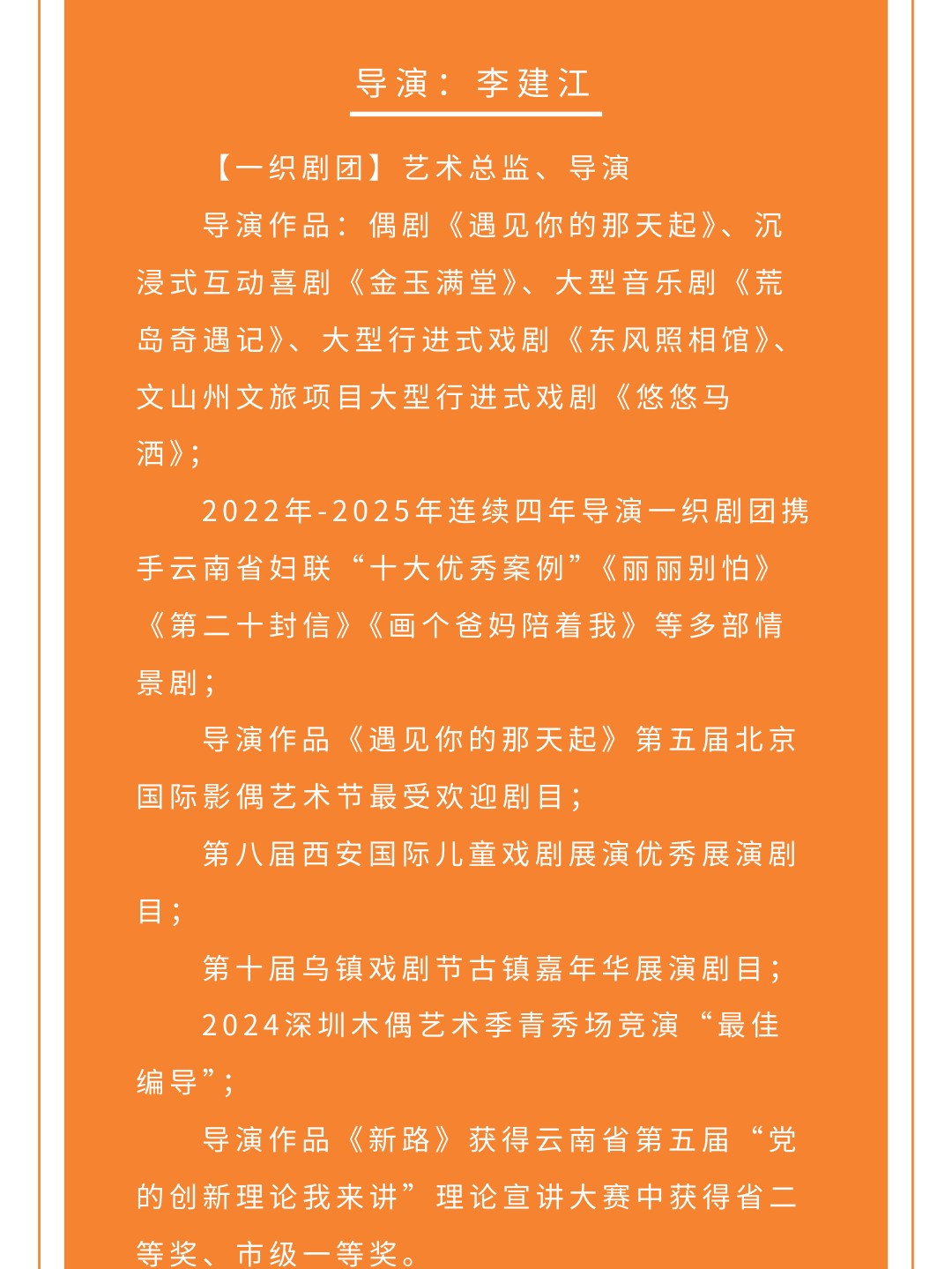 导演：李建江

【一织剧团】艺术总监、导演

导演作品：偶剧《遇见你的那天起》、沉浸式互动喜剧《金玉满堂》、大型音乐剧《荒岛奇遇记》、大型行进式戏剧《东风照相馆》、文山州文旅项目大型行进式戏剧《悠悠马洒》；

2022年-2025年连续四年导演一织剧团携手云南省妇联“十大优秀案例”《丽丽别怕》《第二十封信》《画个爸妈陪着我》等多部情景剧；

导演作品《遇见你的那天起》第五届北京国际影偶艺术节最受欢迎剧目；

第八届西安国际儿童戏剧展演优秀展演剧目；

第十届乌镇戏剧节古镇嘉年华展演剧目；

2024深圳木偶艺术季青秀场竞演“最佳编导”；

导演作品《新路》获得云南省第五届“党的创新理论我来讲”理论宣讲大赛中获得省二等奖、市级一等奖。